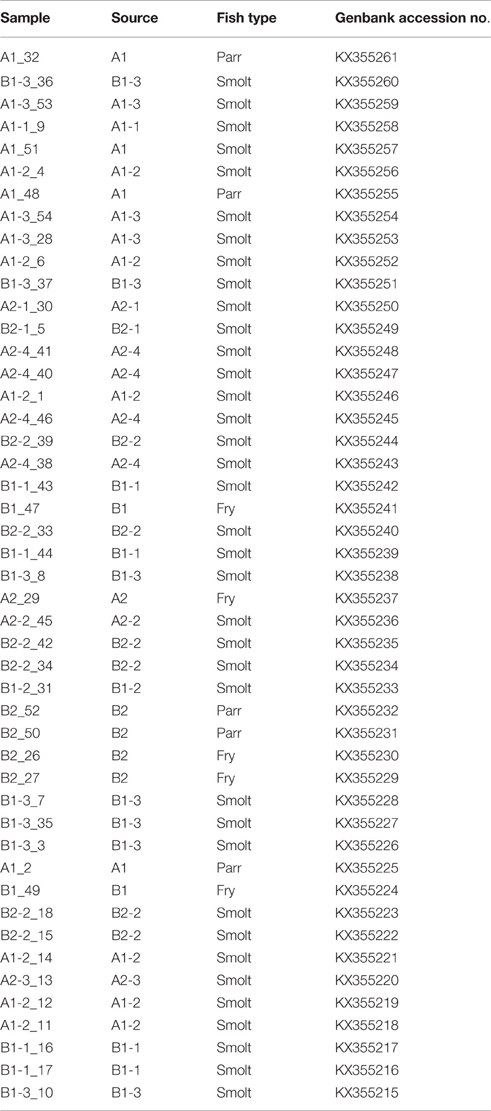 | Sample | Source | Fish type | Genbank accession no. |
|---|---|---|---|
| A1_32 | A1 | Parr | KX355261 |
| B1-3_36 | B1-3 | Smolt | KX355260 |
| A1-3_53 | A1-3 | Smolt | KX355259 |
| A1-1_9 | A1-1 | Smolt | KX355258 |
| A1_51 | A1 | Smolt | KX355257 |
| A1-2_4 | A1-2 | Smolt | KX355256 |
| A1_48 | A1 | Parr | KX355255 |
| A1-3_54 | A1-3 | Smolt | KX355254 |
| A1-3_28 | A1-3 | Smolt | KX355253 |
| A1-2_6 | A1-2 | Smolt | KX355252 |
| B1-3_37 | B1-3 | Smolt | KX355251 |
| A2-1_30 | A2-1 | Smolt | KX355250 |
| B2-1_5 | B2-1 | Smolt | KX355249 |
| A2-4_41 | A2-4 | Smolt | KX355248 |
| A2-4_40 | A2-4 | Smolt | KX355247 |
| A1-2_1 | A1-2 | Smolt | KX355246 |
| A2-4_46 | A2-4 | Smolt | KX355245 |
| B2-2_39 | B2-2 | Smolt | KX355244 |
| A2-4_38 | A2-4 | Smolt | KX355243 |
| B1-1_43 | B1-1 | Smolt | KX355242 |
| B1_47 | B1 | Fry | KX355241 |
| B2-2_33 | B2-2 | Smolt | KX355240 |
| B1-1_44 | B1-1 | Smolt | KX355239 |
| B1-3_8 | B1-3 | Smolt | KX355238 |
| A2_29 | A2 | Fry | KX355237 |
| A2-2_45 | A2-2 | Smolt | KX355236 |
| B2-2_42 | B2-2 | Smolt | KX355235 |
| B2-2_34 | B2-2 | Smolt | KX355234 |
| B1-2_31 | B1-2 | Smolt | KX355233 |
| B2_52 | B2 | Parr | KX355232 |
| B2_50 | B2 | Parr | KX355231 |
| B2_26 | B2 | Fry | KX355230 |
| B2_27 | B2 | Fry | KX355229 |
| B1-3_7 | B1-3 | Smolt | KX355228 |
| B1-3_35 | B1-3 | Smolt | KX355227 |
| B1-3_3 | B1-3 | Smolt | KX355226 |
| A1_2 | A1 | Parr | KX355225 |
| B1_49 | B1 | Fry | KX355224 |
| B2-2_18 | B2-2 | Smolt | KX355223 |
| B2-2_15 | B2-2 | Smolt | KX355222 |
| A1-2_14 | A1-2 | Smolt | KX355221 |
| A2-3_13 | A2-3 | Smolt | KX355220 |
| A1-2_12 | A1-2 | Smolt | KX355219 |
| A1-2_11 | A1-2 | Smolt | KX355218 |
| B1-1_16 | B1-1 | Smolt | KX355217 |
| B1-1_17 | B1-1 | Smolt | KX355216 |
| B1-3_10 | B1-3 | Smolt | KX355215 |